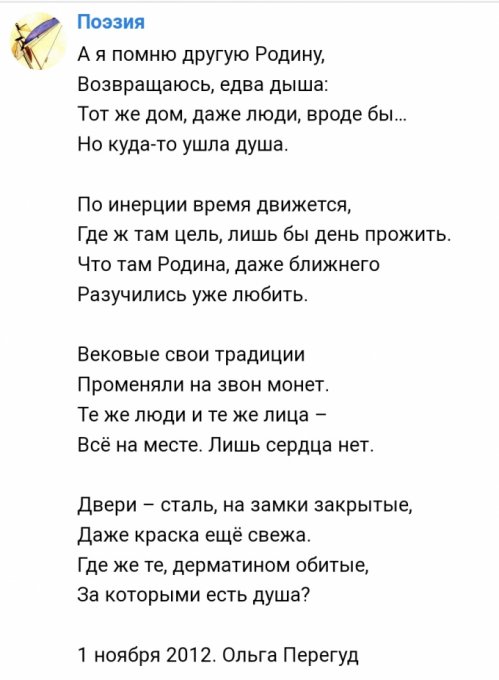 Поэзия

А я помню другую Родину,
Возвращаюсь, едва дыша:
Тот же дом, даже люди, вроде бы...
Но куда-то ушла душа.

По инерции время движется,
Где ж там цель, лишь бы день прожить.
Что там Родина, даже ближнего
Разучились уже любить.

Вековые свои традиции
Променяли на звон монет.
Те же люди и те же лица –
Всё на месте. Лишь сердца нет.

Двери – сталь, на замки закрытые,
Даже краска ещё свежа.
Где же те, дерматином обитые,
За которыми есть душа?

1 ноября 2012. Ольга Перегуд